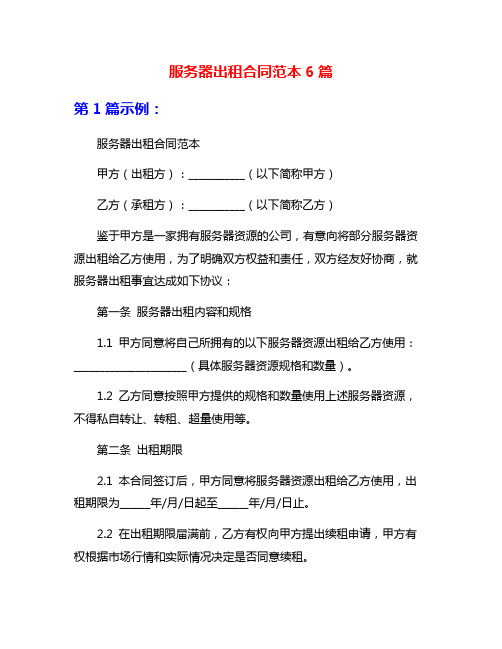 服务器出租合同范本 6 篇

第 1 篇示例：

服务器出租合同范本

甲方（出租方）：__________（以下简称甲方）

乙方（承租方）：__________（以下简称乙方）

鉴于甲方是一家拥有服务器资源的公司，有意向将部分服务器资源出租给乙方使用，为了明确双方权益和责任，双方经友好协商，就服务器出租事宜达成如下协议：

第一条 服务器出租内容和规格

1.1 甲方同意将自己所拥有的以下服务器资源出租给乙方使用：____________________（具体服务器资源规格和数量）。

1.2 乙方同意按照甲方提供的规格和数量使用上述服务器资源，不得私自转让、转租、超量使用等。

第二条 出租期限

2.1 本合同签订后，甲方同意将服务器资源出租给乙方使用，出租期限为_____年/月/日起至_____年/月/日止。

2.2 在出租期限届满前，乙方有权向甲方提出续租申请，甲方有权根据市场行情和实际情况决定是否同意续租。